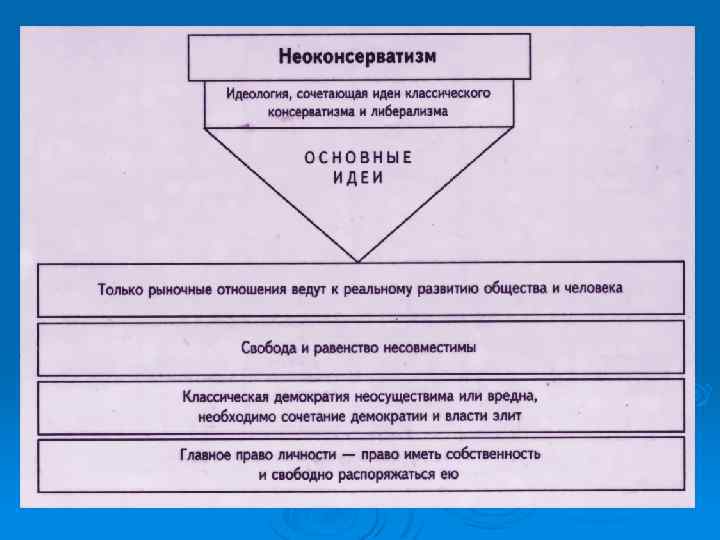 Неоконсерватизм

Идеология, сочетающая идеи классического консерватизма и либерализма

ОСНОВНЫЕ ИДЕИ

Только рыночные отношения ведут к реальному развитию общества и человека

Свобода и равенство несовместимы

Классическая демократия неосуществима или вредна, необходимо сочетание демократии и власти элит

Главное право личности — право иметь собственность и свободно распоряжаться ею